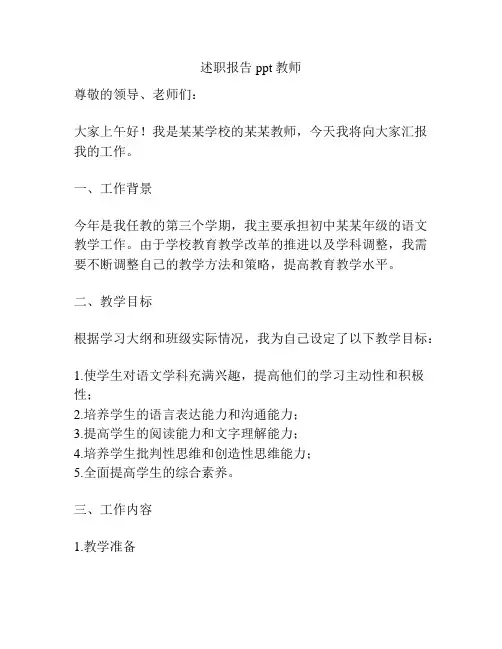 述职报告 ppt 教师

尊敬的领导、老师们：

大家上午好！我是某某学校的某某教师，今天我将向大家汇报我的工作。

一、工作背景

今年是我任教的第三个学期，我主要承担初中某某年级的语文教学工作。由于学校教育教学改革的推进以及学科调整，我需要不断调整自己的教学方法和策略，提高教育教学水平。

二、教学目标

根据学习大纲和班级实际情况，我为自己设定了以下教学目标：

1.使学生对语文学科充满兴趣，提高他们的学习主动性和积极性；
2.培养学生的语言表达能力和沟通能力；
3.提高学生的阅读能力和文字理解能力；
4.培养学生批判性思维和创造性思维能力；
5.全面提高学生的综合素养。

三、工作内容

1.教学准备